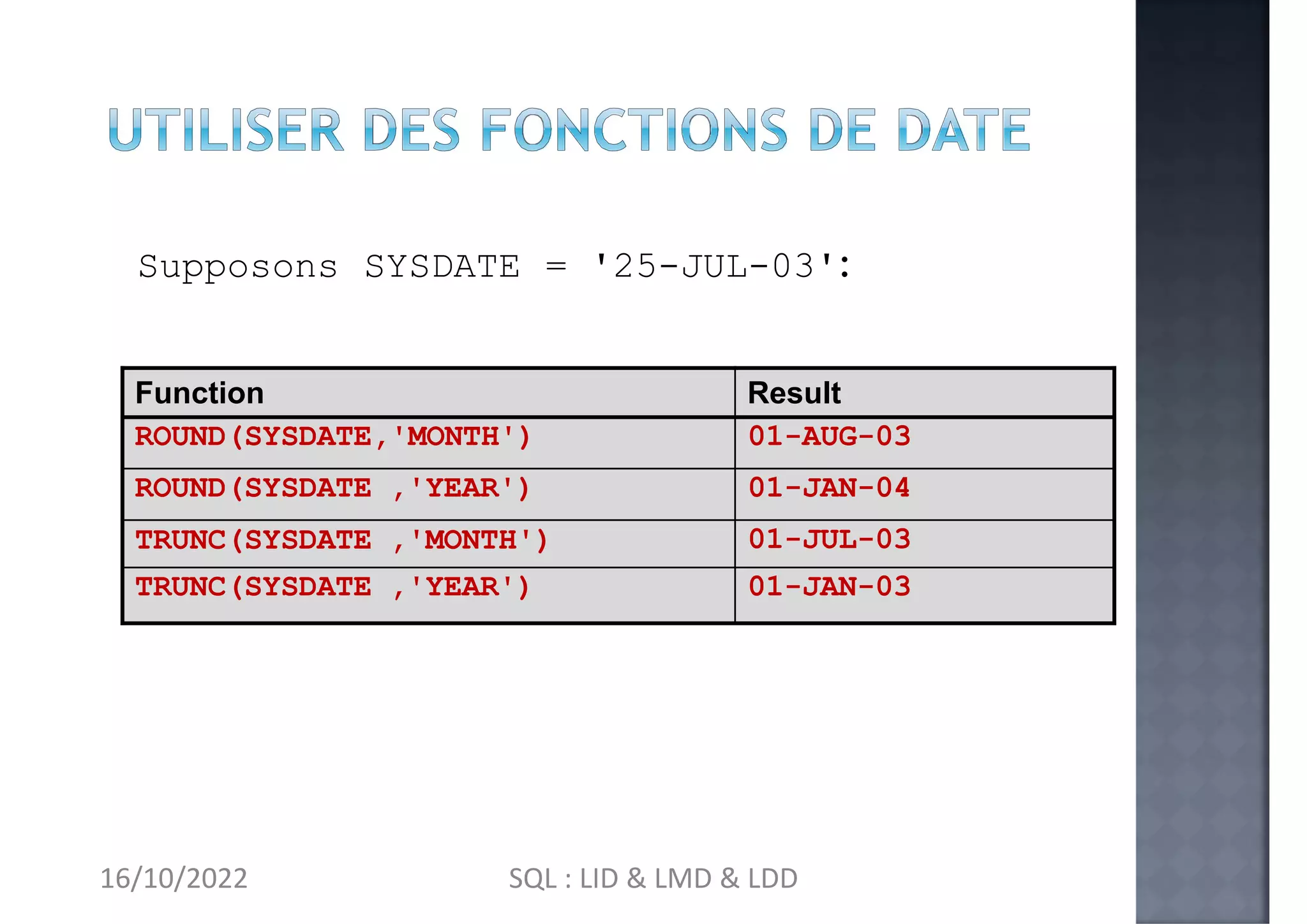 UTILISER DES FONCTIONS DE DATE

Supposons SYSDATE = '25-JUL-03':

| Function | Result |
|---|---|
| ROUND(SYSDATE,'MONTH') | 01-AUG-03 |
| ROUND(SYSDATE ,'YEAR') | 01-JAN-04 |
| TRUNC(SYSDATE ,'MONTH') | 01-JUL-03 |
| TRUNC(SYSDATE ,'YEAR') | 01-JAN-03 |

16/10/2022

SQL : LID & LMD & LDD